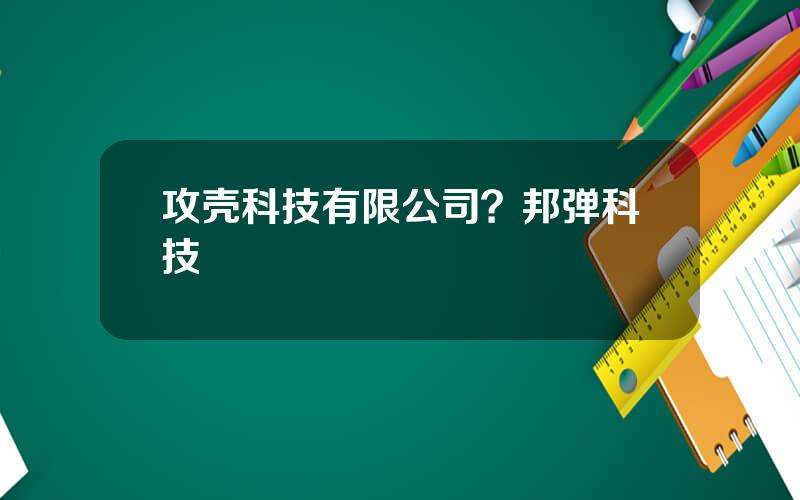 攻壳科技有限公司？邦弹科技